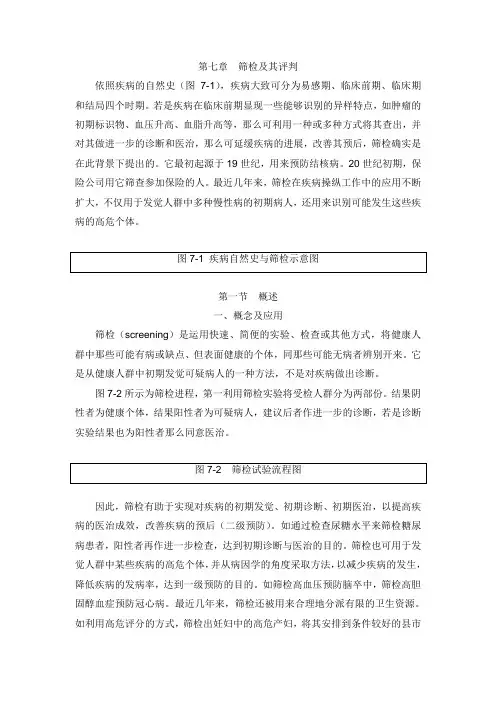 第七章　筛检及其评判

依照疾病的自然史（图 7-1），疾病大致可分为易感期、临床前期、临床期和结局四个时期。若是疾病在临床前期显现一些能够识别的异样特点，如肿瘤的初期标识物、血压升高、血脂升高等，那么可利用一种或多种方式将其查出，并对其做进一步的诊断和医治，那么可延缓疾病的进展，改善其预后，筛检确实是在此背景下提出的。它最初起源于 19 世纪，用来预防结核病。20 世纪初期，保险公司用它筛查参加保险的人。最近几年来，筛检在疾病操纵工作中的应用不断扩大，不仅用于发觉人群中多种慢性病的初期病人，还用来识别可能发生这些疾病的高危个体。

图 7-1 疾病自然史与筛检示意图

第一节　概述

一、概念及应用

筛检（screening）是运用快速、简便的实验、检查或其他方式，将健康人群中那些可能有病或缺点、但表面健康的个体，同那些可能无病者辨别开来。它是从健康人群中初期发觉可疑病人的一种方法，不是对疾病做出诊断。

图 7-2 所示为筛检进程，第一利用筛检实验将受检人群分为两部份。结果阴性者为健康个体，结果阳性者为可疑病人，建议后者作进一步的诊断，若是诊断实验结果也为阳性者那么同意医治。

图 7-2　筛检试验流程图

因此，筛检有助于实现对疾病的初期发觉、初期诊断、初期医治，以提高疾病的医治成效，改善疾病的预后（二级预防）。如通过检查尿糖水平来筛检糖尿病患者，阳性者再作进一步检查，达到初期诊断与医治的目的。筛检也可用于发觉人群中某些疾病的高危个体，并从病因学的角度采取方法，以减少疾病的发生，降低疾病的发病率，达到一级预防的目的。如筛检高血压预防脑卒中，筛检高胆固醇血症预防冠心病。最近几年来，筛检还被用来合理地分派有限的卫生资源。如利用高危评分的方式，筛检出妊妇中的高危产妇，将其安排到条件较好的县市